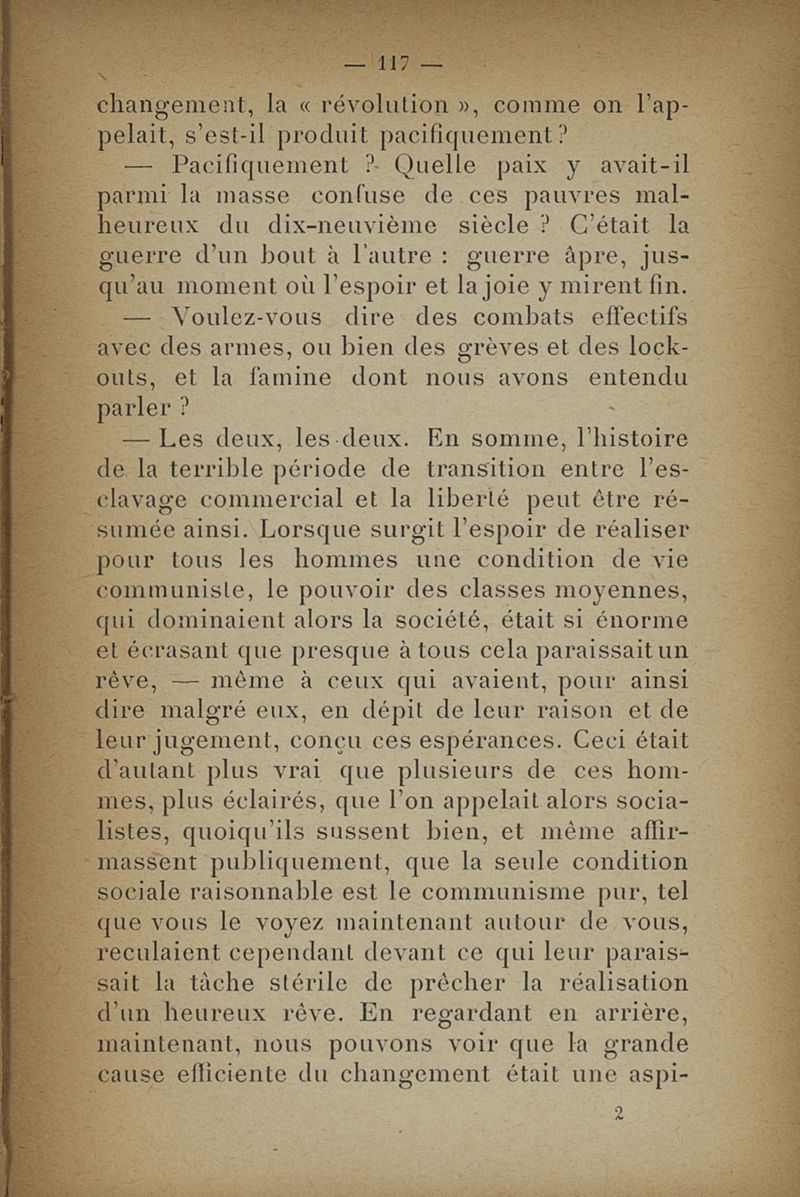 — 117 —

changement, la « révolution », comme on l'appelait, s'est-il produit pacifiquement ?

— Pacifiquement ? Quelle paix y avait-il parmi la masse confuse de ces pauvres malheureux du dix-neuvième siècle ? C'était la guerre d'un bout à l'autre : guerre âpre, jusqu'au moment où l'espoir et la joie y mirent fin.

— Voulez-vous dire des combats effectifs avec des armes, ou bien des grèves et des lock-outs, et la famine dont nous avons entendu parler ?

— Les deux, les deux. En somme, l'histoire de la terrible période de transition entre l'esclavage commercial et la liberté peut être résumée ainsi. Lorsque surgit l'espoir de réaliser pour tous les hommes une condition de vie communiste, le pouvoir des classes moyennes, qui dominaient alors la société, était si énorme et écrasant que presque à tous cela paraissait un rêve, — même à ceux qui avaient, pour ainsi dire malgré eux, en dépit de leur raison et de leur jugement, conçu ces espérances. Ceci était d'autant plus vrai que plusieurs de ces hommes, plus éclairés, que l'on appelait alors socialistes, quoiqu'ils sussent bien, et même affirmassent publiquement, que la seule condition sociale raisonnable est le communisme pur, tel que vous le voyez maintenant autour de vous, reculaient cependant devant ce qui leur paraissait la tâche stérile de prêcher la réalisation d'un heureux rêve. En regardant en arrière, maintenant, nous pouvons voir que la grande cause efficiente du changement était une aspi-

2